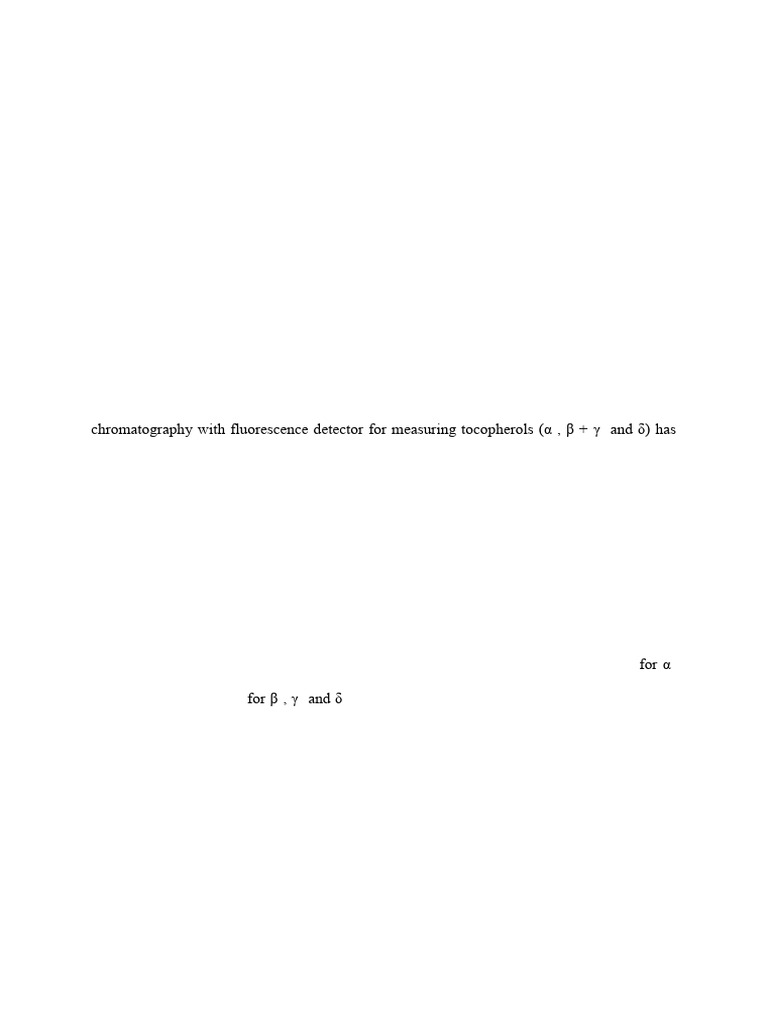 chromatography with fluorescence detector for measuring tocopherols (α , β + γ  and δ) has

for α

for β , γ  and δ